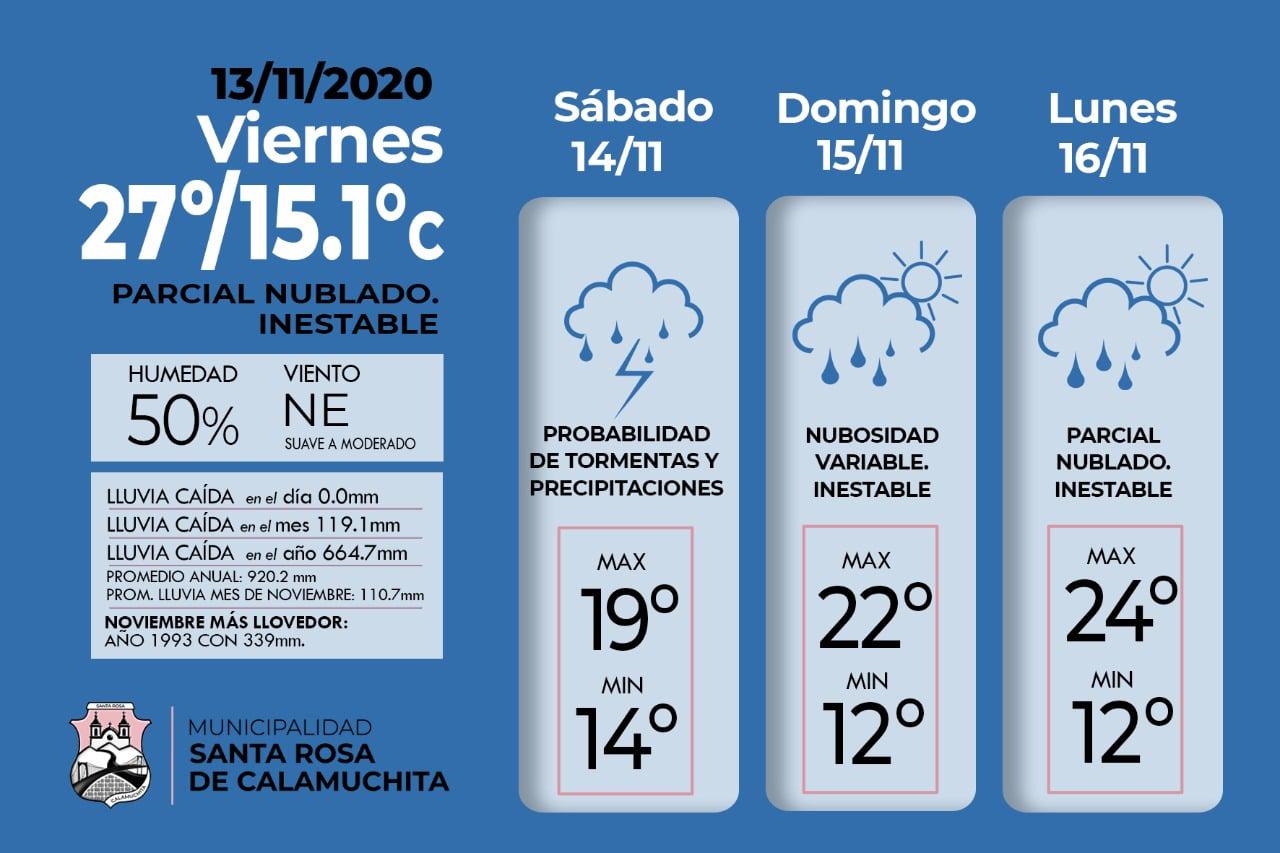 13/11/2020
Viernes
27°/15.1°C

PARCIAL NUBLADO.
INESTABLE

HUMEDAD
50%

VIENTO
NE
SUAVE A MODERADO

LLUVIA CAÍDA en el día 0.0mm
LLUVIA CAÍDA en el mes 119.1mm
LLUVIA CAÍDA en el año 664.7mm
PROMEDIO ANUAL: 920.2 mm
PROM. LLUVIA MES DE NOVIEMBRE: 110.7mm
NOVIEMBRE MÁS LLOVEDOR:
AÑO 1993 CON 339mm.

MUNICIPALIDAD
SANTA ROSA
DE CALAMUCHITA

Sábado
14/11

PROBABILIDAD DE TORMENTAS Y PRECIPITACIONES

MAX
19°
MIN
14°

Domingo
15/11

NUBOSIDAD VARIABLE. INESTABLE

MAX
22°
MIN
12°

Lunes
16/11

PARCIAL NUBLADO. INESTABLE

MAX
24°
MIN
12°